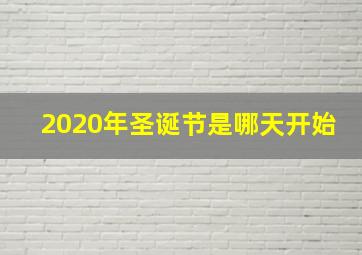 2020年圣诞节是哪天开始